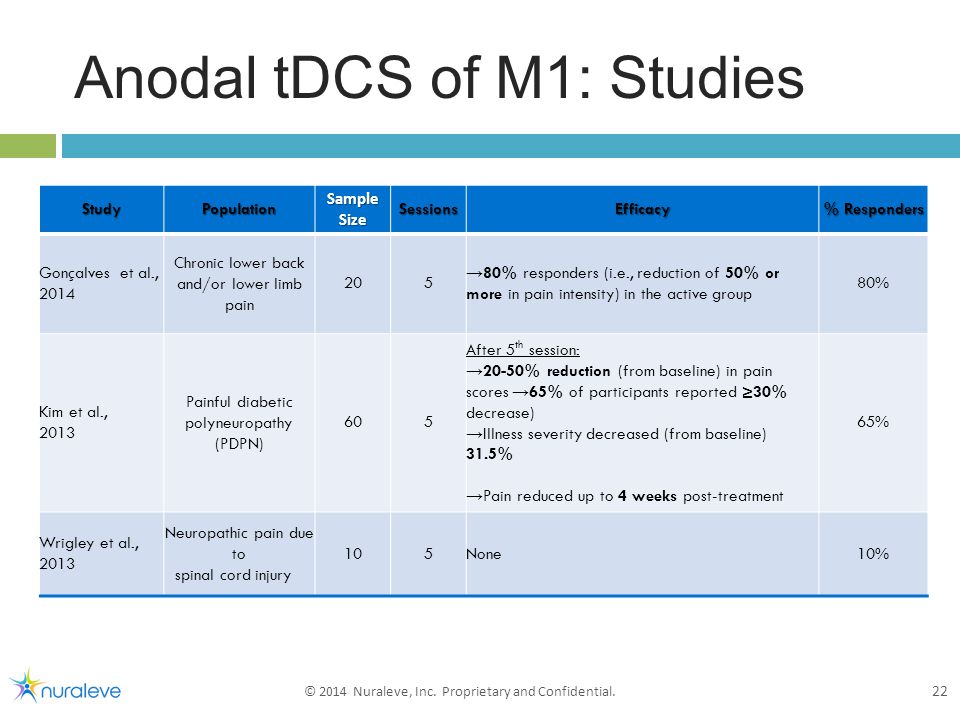 Anodal tDCS of M1: Studies

| Study | Population | Sample Size | Sessions | Efficacy | % Responders |
|---|---|---|---|---|---|
| Gonçalves et al., 2014 | Chronic lower back and/or lower limb pain | 20 | 5 | →80% responders (i.e., reduction of 50% or more in pain intensity) in the active group | 80% |
| Kim et al., 2013 | Painful diabetic polyneuropathy (PDPN) | 60 | 5 | After 5$^{th}$ session: →20-50% reduction (from baseline) in pain scores →65% of participants reported ≥30% decrease) →Illness severity decreased (from baseline) 31.5% →Pain reduced up to 4 weeks post-treatment | 65% |
| Wrigley et al., 2013 | Neuropathic pain due to spinal cord injury | 10 | 5 | None | 10% |

nuraleve

© 2014 Nuraleve, Inc. Proprietary and Confidential.

22